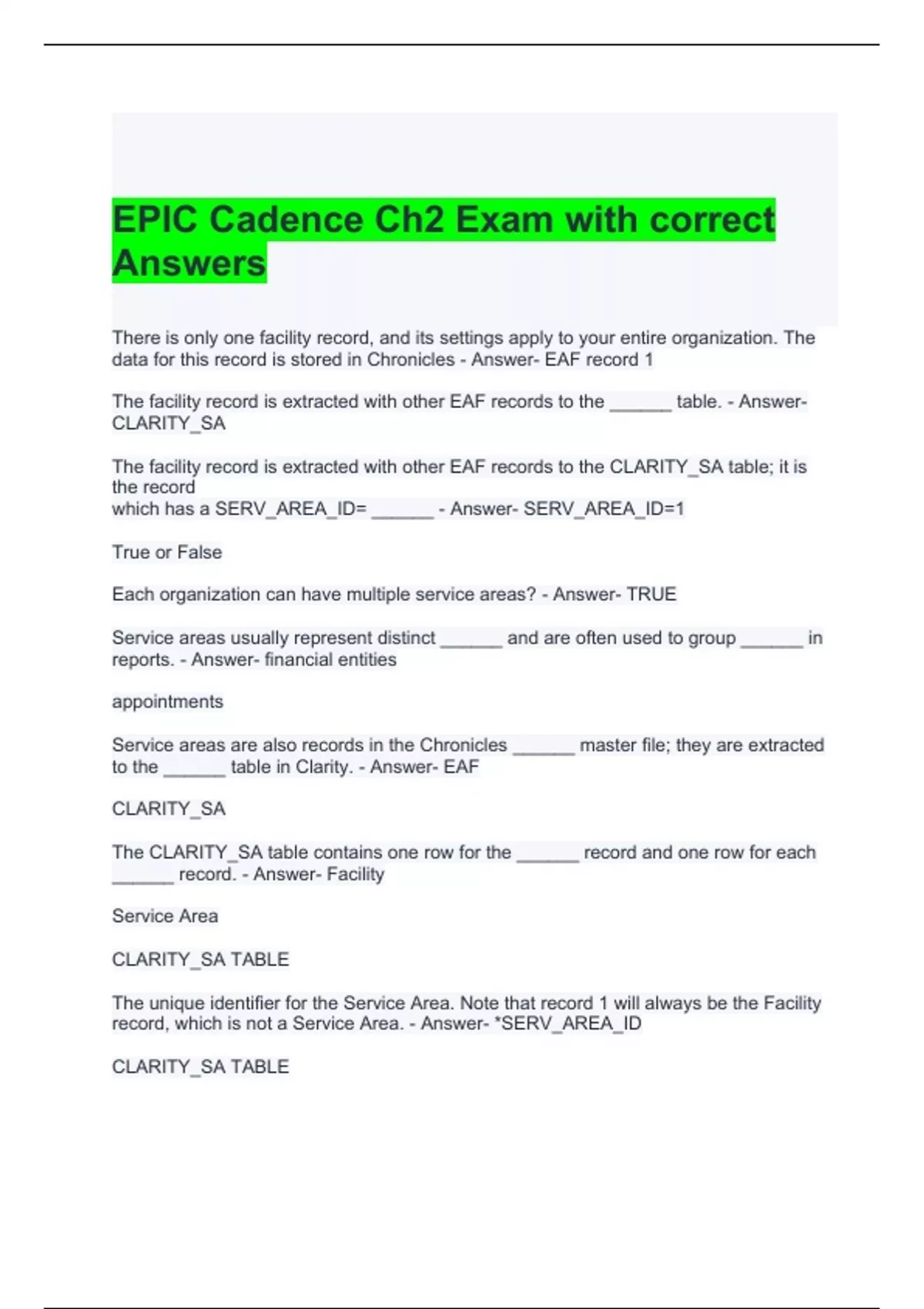 EPIC Cadence Ch2 Exam with correct Answers

There is only one facility record, and its settings apply to your entire organization. The data for this record is stored in Chronicles - Answer- EAF record 1

The facility record is extracted with other EAF records to the ______ table. - Answer- CLARITY_SA

The facility record is extracted with other EAF records to the CLARITY_SA table; it is the record
which has a SERV_AREA_ID= ______ - Answer- SERV_AREA_ID=1

True or False

Each organization can have multiple service areas? - Answer- TRUE

Service areas usually represent distinct ______ and are often used to group ______ in reports. - Answer- financial entities

appointments

Service areas are also records in the Chronicles ______ master file; they are extracted to the ______ table in Clarity. - Answer- EAF

CLARITY_SA

The CLARITY_SA table contains one row for the ______ record and one row for each ______ record. - Answer- Facility

Service Area

CLARITY_SA TABLE

The unique identifier for the Service Area. Note that record 1 will always be the Facility record, which is not a Service Area. - Answer- *SERV_AREA_ID

CLARITY_SA TABLE